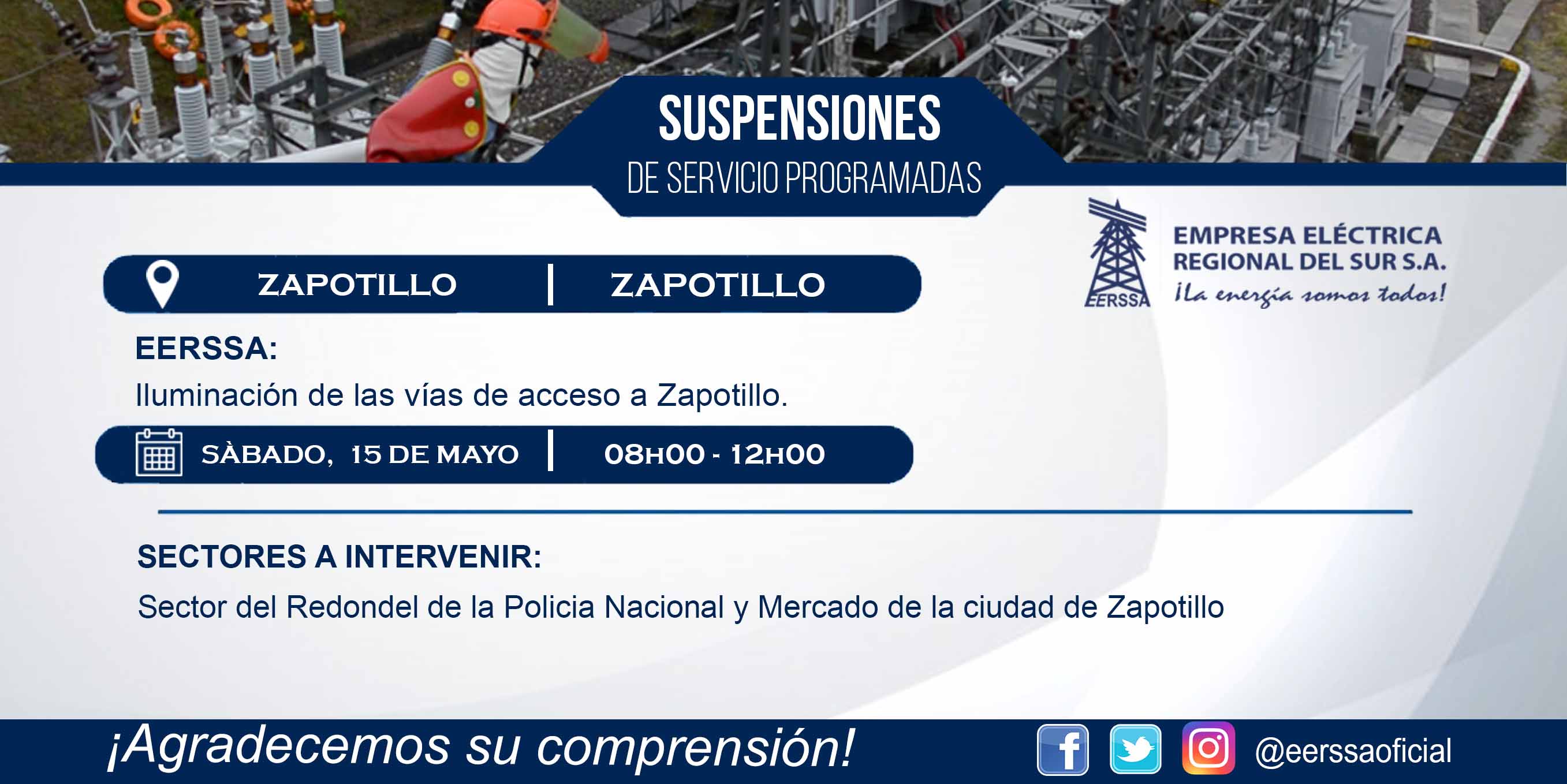 SUSPENSIONES
DE SERVICIO PROGRAMADAS

EERSSA
EMPRESA ELÉCTRICA
REGIONAL DEL SUR S.A.
¡La energía somos todos!

ZAPOTILLO | ZAPOTILLO

EERSSA:
Iluminación de las vías de acceso a Zapotillo.

SÀBADO, 15 DE MAYO | 08H00 - 12H00

SECTORES A INTERVENIR:
Sector del Redondel de la Policia Nacional y Mercado de la ciudad de Zapotillo

¡Agradecemos su comprensión!

@eerssaoficial